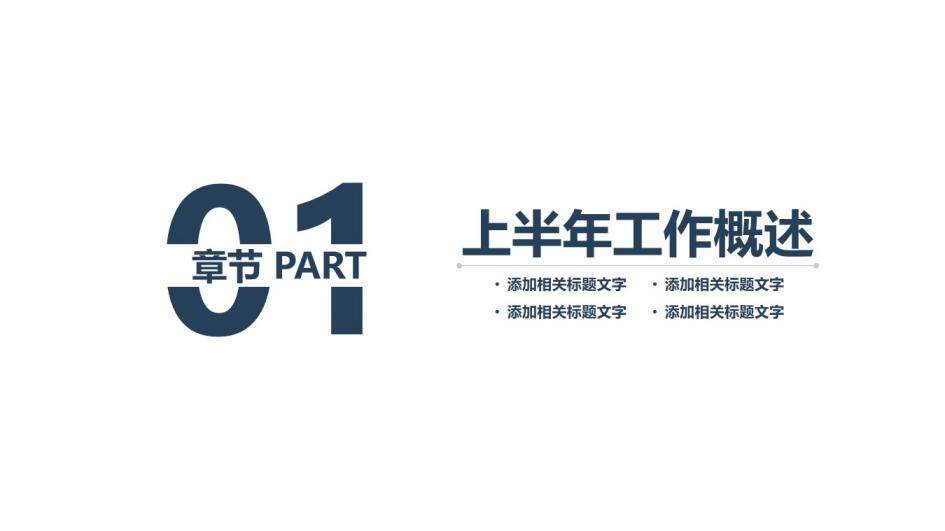 01
章节 PART

上半年工作概述

· 添加相关标题文字 · 添加相关标题文字
· 添加相关标题文字 · 添加相关标题文字